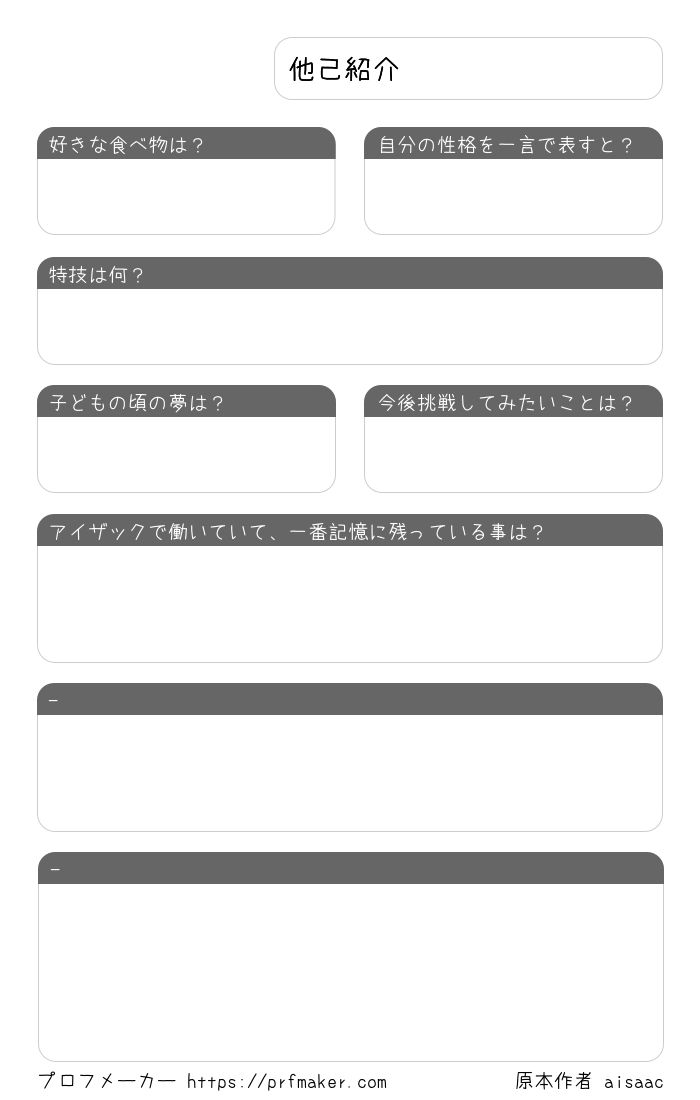 他己紹介

好きな食べ物は？

自分の性格を一言で表すと？

特技は何？

子どもの頃の夢は？

今後挑戦してみたいことは？

アイザックで働いていて、一番記憶に残っている事は？

-

-

プロフメーカー https://prfmaker.com

原本作者 aisaac